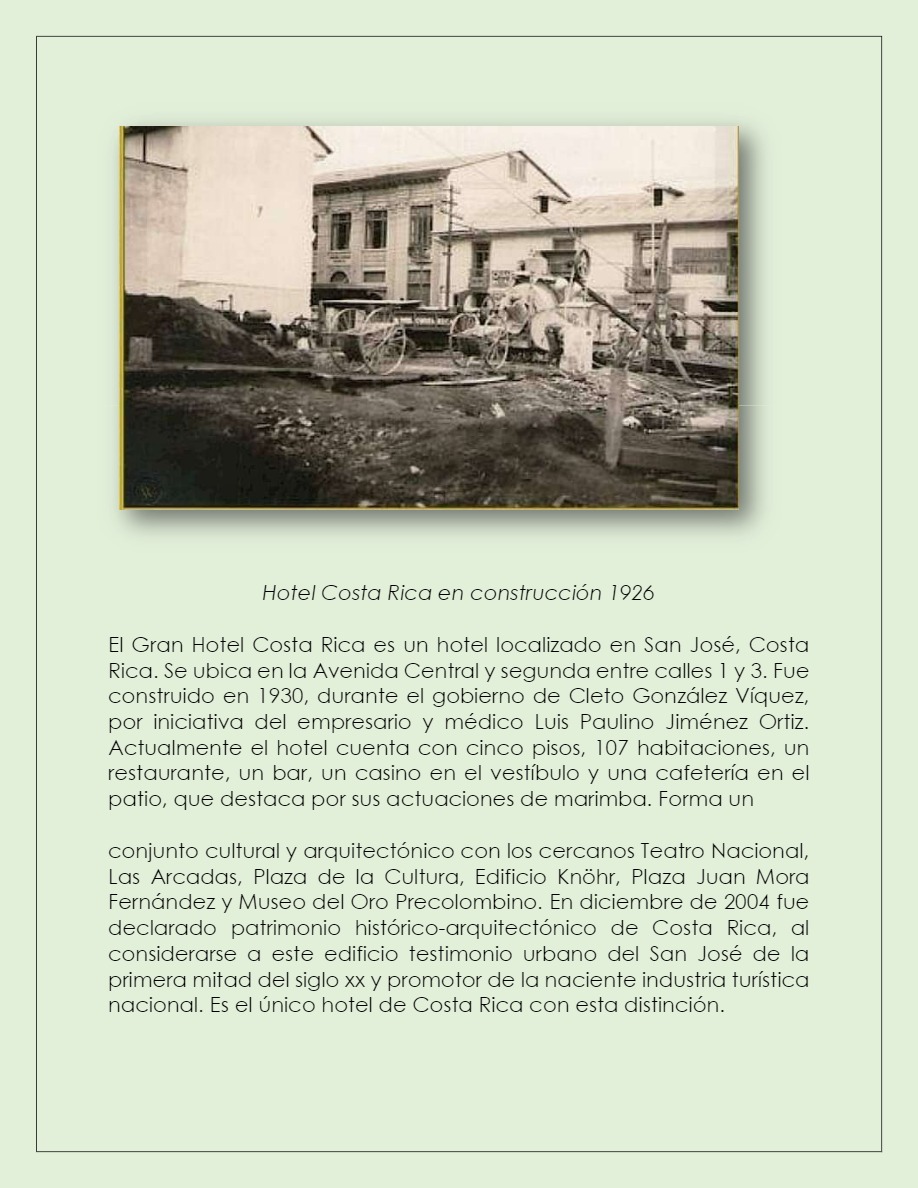 Hotel Costa Rica en construcción 1926

El Gran Hotel Costa Rica es un hotel localizado en San José, Costa Rica. Se ubica en la Avenida Central y segunda entre calles 1 y 3. Fue construido en 1930, durante el gobierno de Cleto González Víquez, por iniciativa del empresario y médico Luis Paulino Jiménez Ortiz. Actualmente el hotel cuenta con cinco pisos, 107 habitaciones, un restaurante, un bar, un casino en el vestíbulo y una cafetería en el patio, que destaca por sus actuaciones de marimba. Forma un

conjunto cultural y arquitectónico con los cercanos Teatro Nacional, Las Arcadas, Plaza de la Cultura, Edificio Knöhr, Plaza Juan Mora Fernández y Museo del Oro Precolombino. En diciembre de 2004 fue declarado patrimonio histórico-arquitectónico de Costa Rica, al considerarse a este edificio testimonio urbano del San José de la primera mitad del siglo xx y promotor de la naciente industria turística nacional. Es el único hotel de Costa Rica con esta distinción.